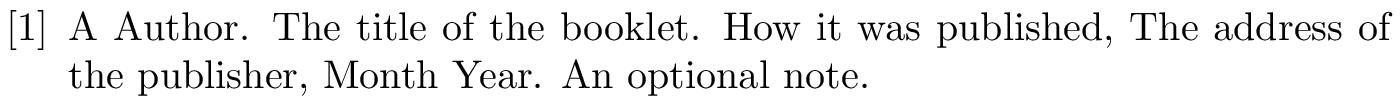 [1] A Author. The title of the booklet. How it was published, The address of the publisher, Month Year. An optional note.